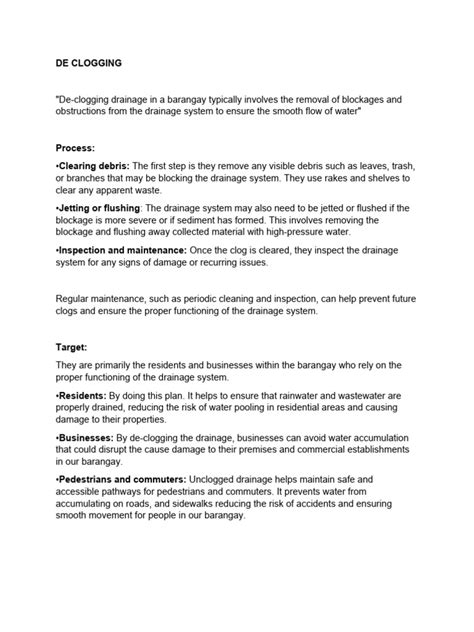 DE CLOGGING

"De-clogging drainage in a barangay typically involves the removal of blockages and obstructions from the drainage system to ensure the smooth flow of water"

Process:

•Clearing debris: The first step is they remove any visible debris such as leaves, trash, or branches that may be blocking the drainage system. They use rakes and shelves to clear any apparent waste.

•Jetting or flushing: The drainage system may also need to be jetted or flushed if the blockage is more severe or if sediment has formed. This involves removing the blockage and flushing away collected material with high-pressure water.

•Inspection and maintenance: Once the clog is cleared, they inspect the drainage system for any signs of damage or recurring issues.

Regular maintenance, such as periodic cleaning and inspection, can help prevent future clogs and ensure the proper functioning of the drainage system.

Target:

They are primarily the residents and businesses within the barangay who rely on the proper functioning of the drainage system.

•Residents: By doing this plan. It helps to ensure that rainwater and wastewater are properly drained, reducing the risk of water pooling in residential areas and causing damage to their properties.

•Businesses: By de-clogging the drainage, businesses can avoid water accumulation that could disrupt the cause damage to their premises and commercial establishments in our barangay.

•Pedestrians and commuters: Unclogged drainage helps maintain safe and accessible pathways for pedestrians and commuters. It prevents water from accumulating on roads, and sidewalks reducing the risk of accidents and ensuring smooth movement for people in our barangay.